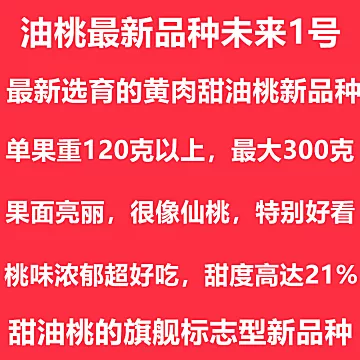 油桃最新品种未来1号

最新选育的黄肉甜油桃新品种

单果重120克以上，最大300克

果面亮丽，很像仙桃，特别好看

桃味浓郁超好吃，甜度高达21%

甜油桃的旗舰标志型新品种